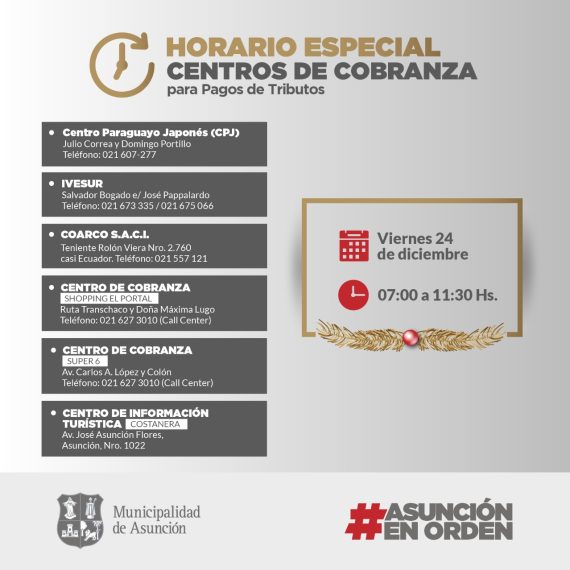 HORARIO ESPECIAL
CENTROS DE COBRANZA
para Pagos de Tributos

• Centro Paraguayo Japonés (CPJ)
Julio Correa y Domingo Portillo
Teléfono: 021 607-277

• IVESUR
Salvador Bogado e/ José Pappalardo
Teléfono: 021 673 335 / 021 675 066

• COARCO S.A.C.I.
Teniente Rolón Viera Nro. 2.760
casi Ecuador. Teléfono: 021 557 121

• CENTRO DE COBRANZA
SHOPPING EL PORTAL
Ruta Transchaco y Doña Máxima Lugo
Teléfono: 021 627 3010 (Call Center)

• CENTRO DE COBRANZA
SUPER 6
Av. Carlos A. López y Colón
Teléfono: 021 627 3010 (Call Center)

• CENTRO DE INFORMACIÓN TURÍSTICA
COSTANERA
Av. José Asunción Flores,
Asunción, Nro. 1022

Viernes 24
de diciembre

07:00 a 11:30 Hs.

Municipalidad
de Asunción

#ASUNCIÓN
EN ORDEN